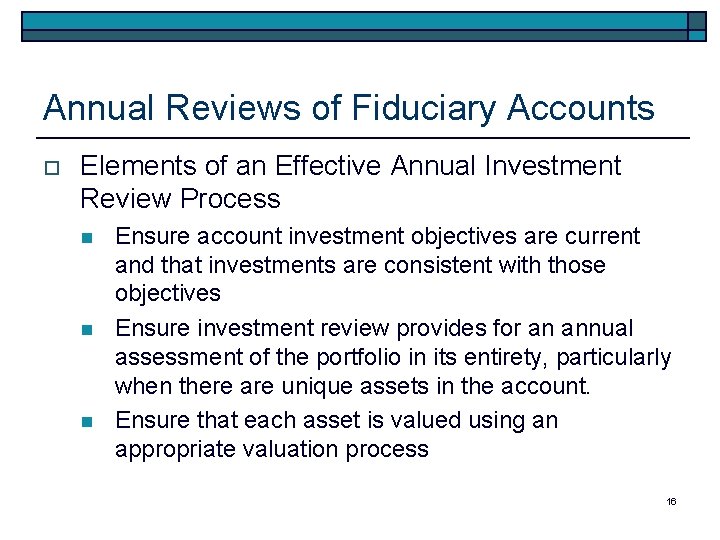 Annual Reviews of Fiduciary Accounts

Elements of an Effective Annual Investment Review Process

Ensure account investment objectives are current and that investments are consistent with those objectives

Ensure investment review provides for an annual assessment of the portfolio in its entirety, particularly when there are unique assets in the account.

Ensure that each asset is valued using an appropriate valuation process

16